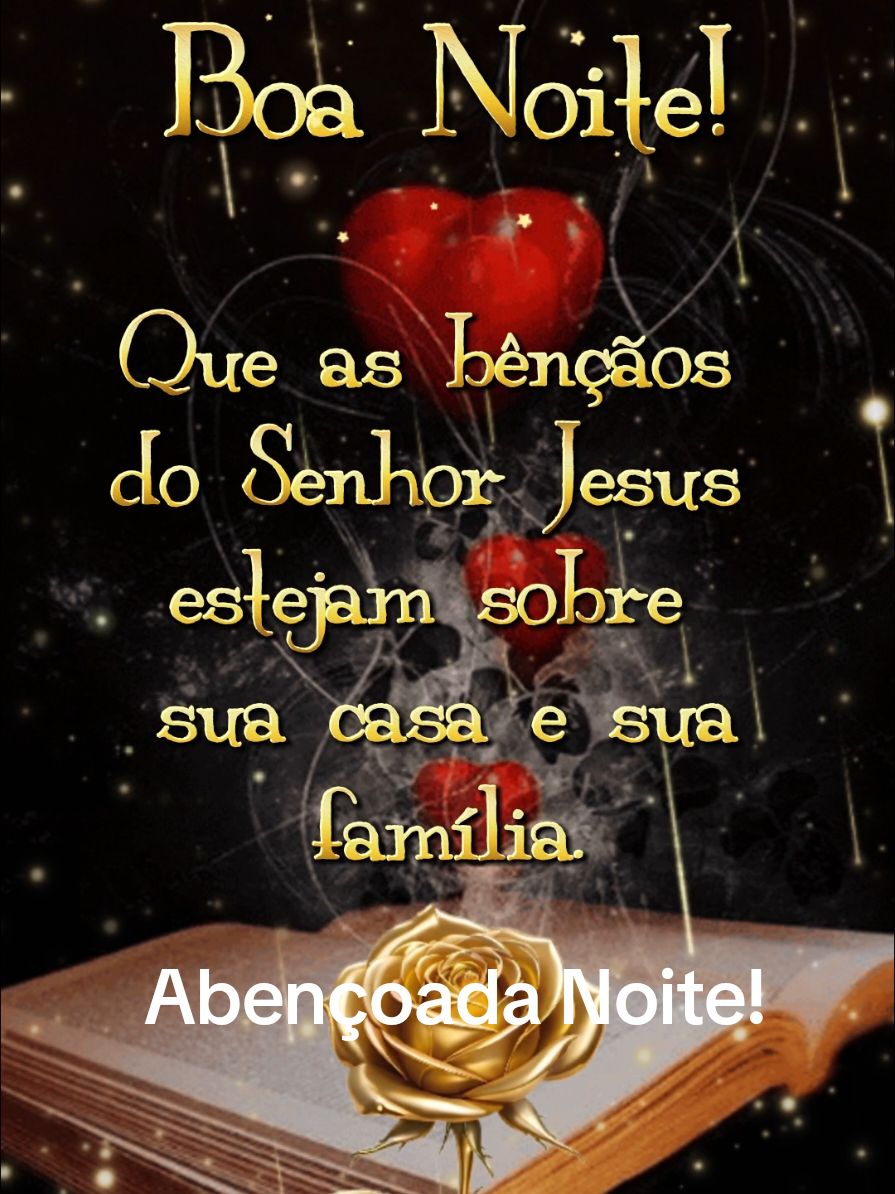 Boa Noite!

Que as bênçãos do Senhor Jesus estejam sobre sua casa e sua família.

Abençoada Noite!